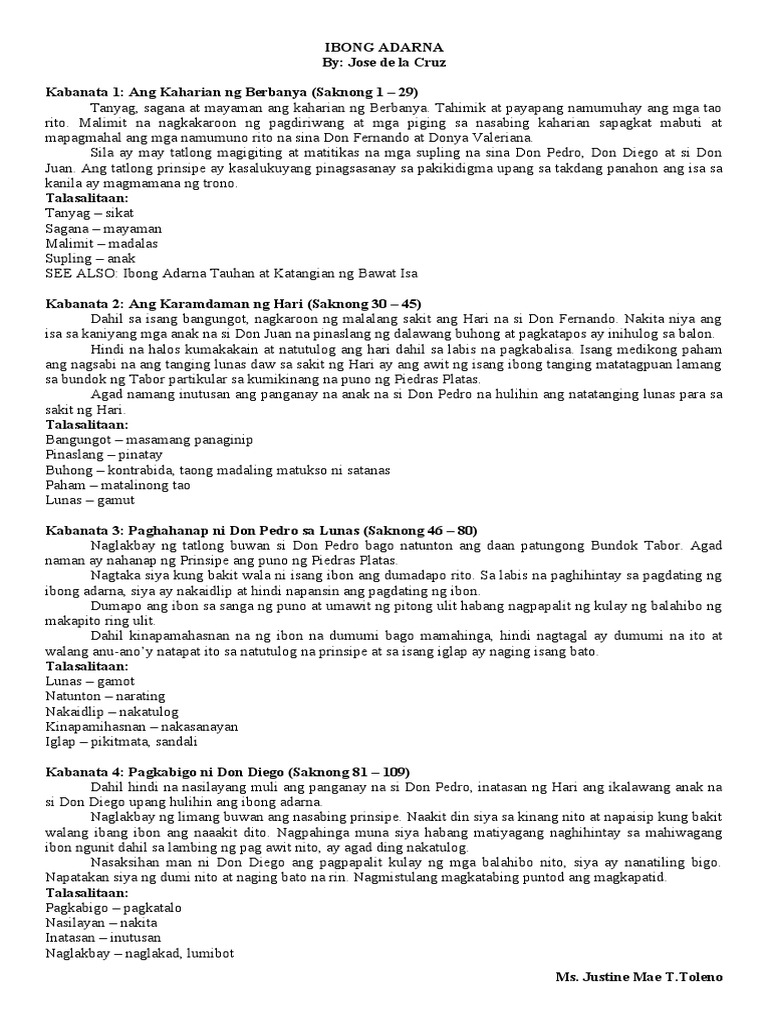 IBONG ADARNA
By: Jose de la Cruz

Kabanata 1: Ang Kaharian ng Berbanya (Saknong 1 – 29)

Tanyag, sagana at mayaman ang kaharian ng Berbanya. Tahimik at payapang namumuhay ang mga tao rito. Malimit na nagkakaroon ng pagdiriwang at mga piging sa nasabing kaharian sapagkat mabuti at mapagmahal ang mga namumuno rito na sina Don Fernando at Donya Valeriana.

Sila ay may tatlong magigiting at matitikas na mga supling na sina Don Pedro, Don Diego at si Don Juan. Ang tatlong prinsipe ay kasalukuyang pinagsasanay sa pakikidigma upang sa takdang panahon ang isa sa kanila ay magmamana ng trono.

Talasalitaan:
Tanyag – sikat
Sagana – mayaman
Malimit – madalas
Supling – anak
SEE ALSO: Ibong Adarna Tauhan at Katangian ng Bawat Isa

Kabanata 2: Ang Karamdaman ng Hari (Saknong 30 – 45)

Dahil sa isang bangungot, nagkaroon ng malalang sakit ang Hari na si Don Fernando. Nakita niya ang isa sa kaniyang mga anak na si Don Juan na pinaslang ng dalawang buhong at pagkatapos ay inihulog sa balon.

Hindi na halos kumakakain at natutulog ang hari dahil sa labis na pagkabalisa. Isang medikong paham ang nagsabi na ang tanging lunas daw sa sakit ng Hari ay ang awit ng isang ibong tanging matatagpuan lamang sa bundok ng Tabor partikular sa kumikinang na puno ng Piedras Platas.

Agad namang inutusan ang panganay na anak na si Don Pedro na hulihin ang natatanging lunas para sa sakit ng Hari.

Talasalitaan:
Bangungot – masamang panaginip
Pinaslang – pinatay
Buhong – kontrabida, taong madaling matukso ni satanas
Paham – matalinong tao
Lunas – gamut

Kabanata 3: Paghahanap ni Don Pedro sa Lunas (Saknong 46 – 80)

Naglakbay ng tatlong buwan si Don Pedro bago natunton ang daan patungong Bundok Tabor. Agad naman ay nahanap ng Prinsipe ang puno ng Piedras Platas.

Nagtaka siya kung bakit wala ni isang ibon ang dumadapo rito. Sa labis na paghihintay sa pagdating ng ibong adarna, siya ay nakaidlip at hindi napansin ang pagdating ng ibon.

Dumapo ang ibon sa sanga ng puno at umawit ng pitong ulit habang nagpapalit ng kulay ng balahibo ng makapito ring ulit.

Dahil kinapamahasnan na ng ibon na dumumi bago mamahinga, hindi nagtagal ay dumumi na ito at walang anu-ano'y natapat ito sa natutulog na prinsipe at sa isang iglap ay naging isang bato.

Talasalitaan:
Lunas – gamot
Natunton – narating
Nakaidlip – nakatulog
Kinapamihasnan – nakasanayan
Iglap – pikitmata, sandali

Kabanata 4: Pagkabigo ni Don Diego (Saknong 81 – 109)

Dahil hindi na nasilayang muli ang panganay na si Don Pedro, inatasan ng Hari ang ikalawang anak na si Don Diego upang hulihin ang ibong adarna.

Naglakbay ng limang buwan ang nasabing prinsipe. Naakit din siya sa kinang nito at napaisip kung bakit walang ibang ibon ang naaakit dito. Nagpahinga muna siya habang matiyagang naghihintay sa mahiwagang ibon ngunit dahil sa lambing ng pag awit nito, ay agad ding nakatulog.

Nasaksihan man ni Don Diego ang pagpapalit kulay ng mga balahibo nito, siya ay nanatiling bigo. Napatakan siya ng dumi nito at naging bato na rin. Nagmistulang magkatabing puntod ang magkapatid.

Talasalitaan:
Pagkabigo – pagkatalo
Nasilayan – nakita
Inatasan – inutusan
Naglakbay – naglakad, lumibot

Ms. Justine Mae T.Toleno